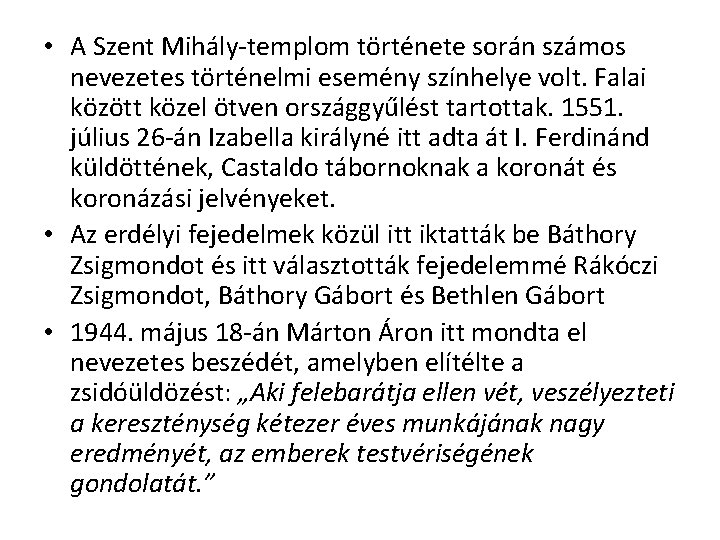 • A Szent Mihály-templom története során számos nevezetes történelmi esemény színhelye volt. Falai között közel ötven országgyűlést tartottak. 1551. július 26-án Izabella királyné itt adta át I. Ferdinánd küldöttének, Castaldo tábornoknak a koronát és koronázási jelvényeket.
• Az erdélyi fejedelmek közül itt iktatták be Báthory Zsigmondot és itt választották fejedelemmé Rákóczi Zsigmondot, Báthory Gábort és Bethlen Gábort
• 1944. május 18-án Márton Áron itt mondta el nevezetes beszédét, amelyben elítélte a zsidóüldözést: „Aki felebarátja ellen vét, veszélyezteti a kereszténység kétezer éves munkájának nagy eredményét, az emberek testvériségének gondolatát."